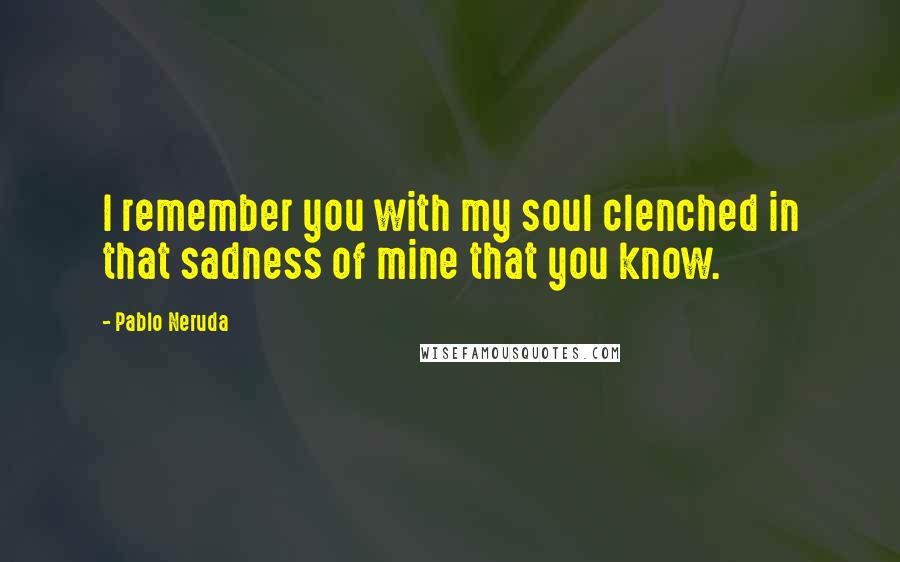 I remember you with my soul clenched in that sadness of mine that you know.

- Pablo Neruda

WISEFAMOUSQUOTES.COM